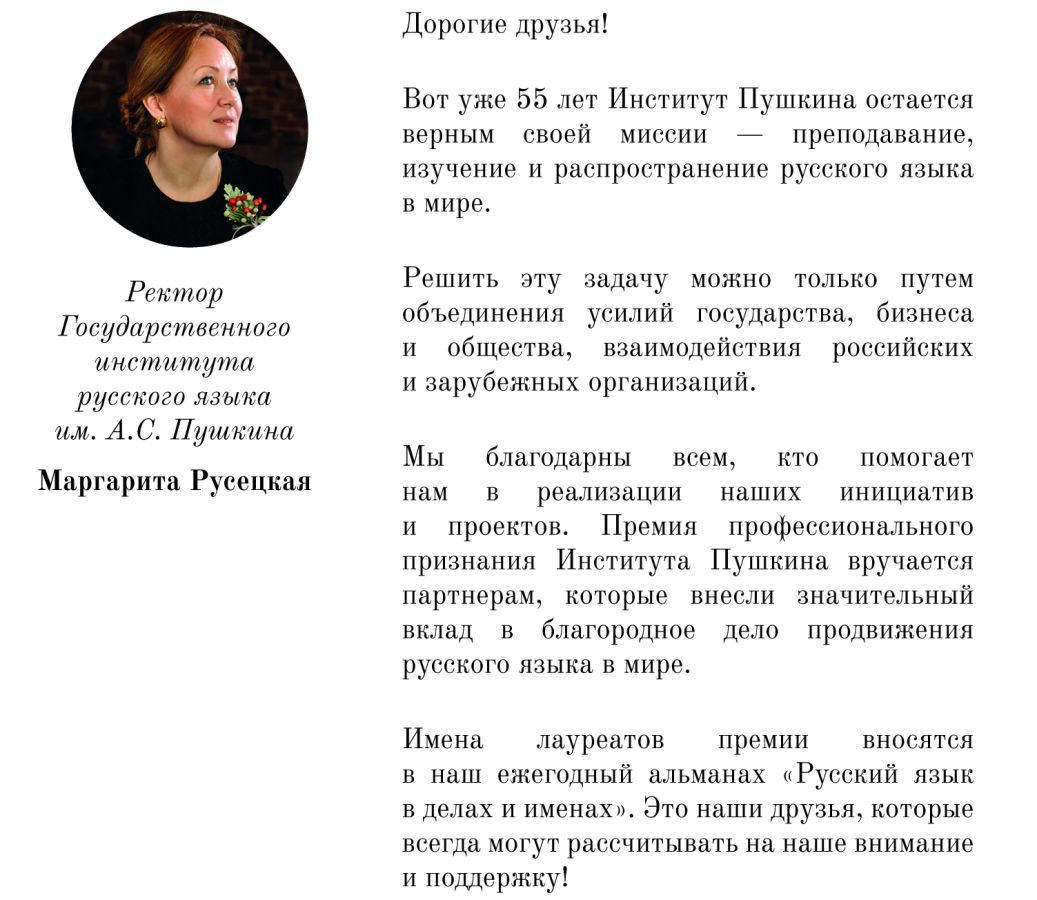 Ректор Государственного института русского языка им. А.С. Пушкина

Маргарита Русецкая

Дорогие друзья!

Вот уже 55 лет Институт Пушкина остается верным своей миссии — преподавание, изучение и распространение русского языка в мире.

Решить эту задачу можно только путем объединения усилий государства, бизнеса и общества, взаимодействия российских и зарубежных организаций.

Мы благодарны всем, кто помогает нам в реализации наших инициатив и проектов. Премия профессионального признания Института Пушкина вручается партнерам, которые внесли значительный вклад в благородное дело продвижения русского языка в мире.

Имена лауреатов премии вносятся в наш ежегодный альманах «Русский язык в делах и именах». Это наши друзья, которые всегда могут рассчитывать на наше внимание и поддержку!